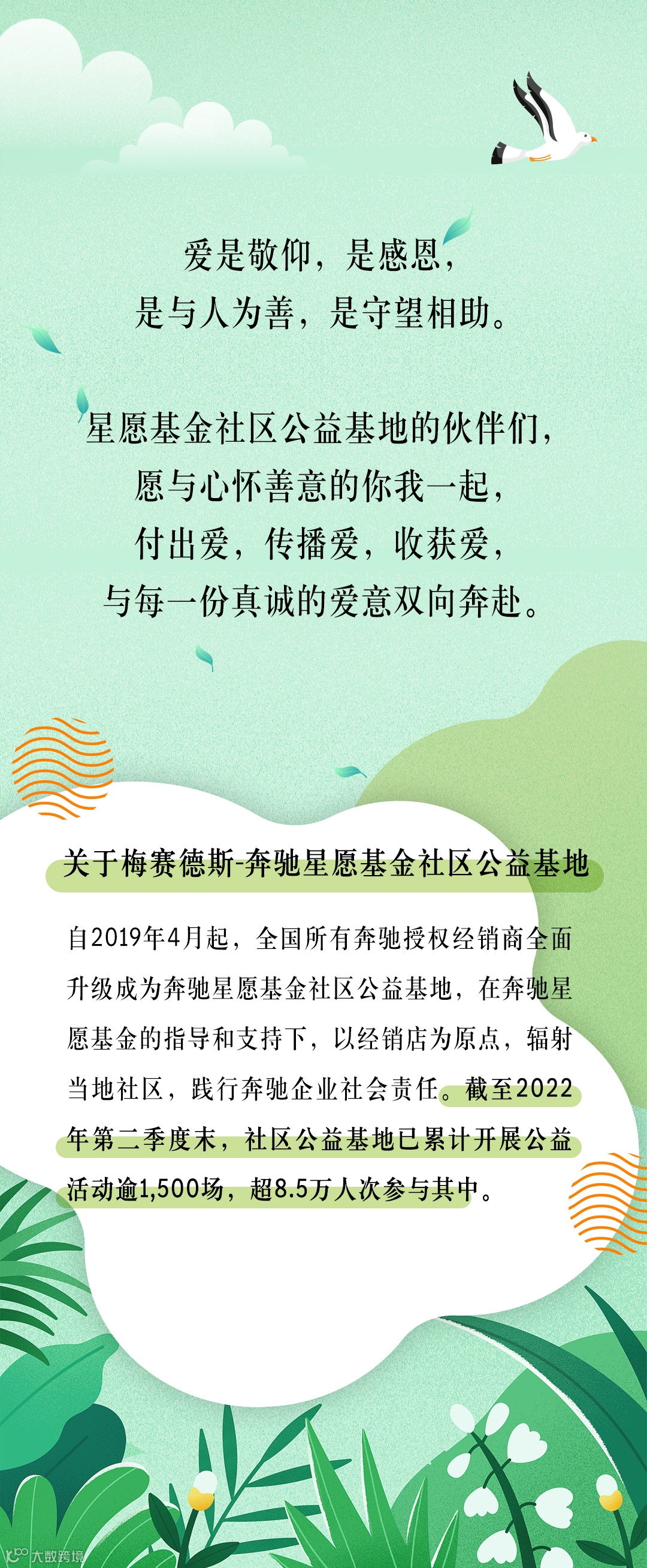 爱是敬仰，是感恩，
是与人为善，是守望相助。

星愿基金社区公益基地的伙伴们，
愿与心怀善意的你我一起，
付出爱，传播爱，收获爱，
与每一份真诚的爱意双向奔赴。

关于梅赛德斯-奔驰星愿基金社区公益基地

自2019年4月起，全国所有奔驰授权经销商全面升级成为奔驰星愿基金社区公益基地，在奔驰星愿基金的指导和支持下，以经销店为原点，辐射当地社区，践行奔驰企业社会责任。截至2022年第二季度末，社区公益基地已累计开展公益活动逾1,500场，超8.5万人次参与其中。

大数跨境